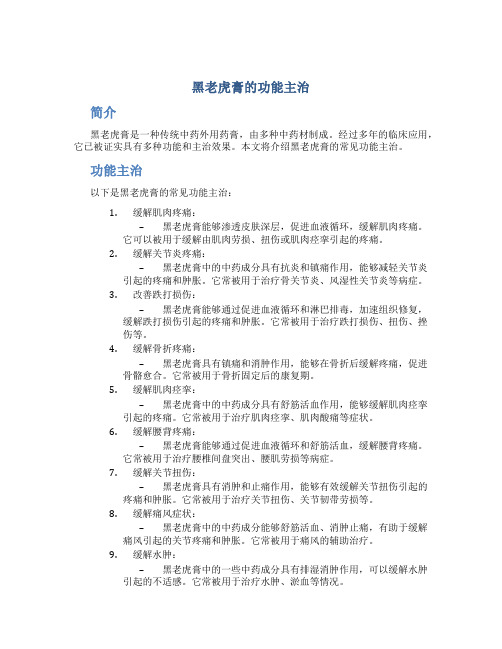 黑老虎膏的功能主治

简介

黑老虎膏是一种传统中药外用药膏，由多种中药材制成。经过多年的临床应用，它已被证实具有多种功能和主治效果。本文将介绍黑老虎膏的常见功能主治。

功能主治

以下是黑老虎膏的常见功能主治：

1. 缓解肌肉疼痛：
– 黑老虎膏能够渗透皮肤深层，促进血液循环，缓解肌肉疼痛。它可以被用于缓解由肌肉劳损、扭伤或肌肉痉挛引起的疼痛。

2. 缓解关节炎疼痛：
– 黑老虎膏中的中药成分具有抗炎和镇痛作用，能够减轻关节炎引起的疼痛和肿胀。它常被用于治疗骨关节炎、风湿性关节炎等病症。

3. 改善跌打损伤：
– 黑老虎膏能够通过促进血液循环和淋巴排毒，加速组织修复，缓解跌打损伤引起的疼痛和肿胀。它常被用于治疗跌打损伤、扭伤、挫伤等。

4. 缓解骨折疼痛：
– 黑老虎膏具有镇痛和消肿作用，能够在骨折后缓解疼痛，促进骨骼愈合。它常被用于骨折固定后的康复期。

5. 缓解肌肉痉挛：
– 黑老虎膏中的中药成分具有舒筋活血作用，能够缓解肌肉痉挛引起的疼痛。它常被用于治疗肌肉痉挛、肌肉酸痛等症状。

6. 缓解腰背疼痛：
– 黑老虎膏能够通过促进血液循环和舒筋活血，缓解腰背疼痛。它常被用于治疗腰椎间盘突出、腰肌劳损等病症。

7. 缓解关节扭伤：
– 黑老虎膏具有消肿和止痛作用，能够有效缓解关节扭伤引起的疼痛和肿胀。它常被用于治疗关节扭伤、关节韧带劳损等。

8. 缓解痛风症状：
– 黑老虎膏中的中药成分能够舒筋活血、消肿止痛，有助于缓解痛风引起的关节疼痛和肿胀。它常被用于痛风的辅助治疗。

9. 缓解水肿：
– 黑老虎膏中的一些中药成分具有排湿消肿作用，可以缓解水肿引起的不适感。它常被用于治疗水肿、淤血等情况。